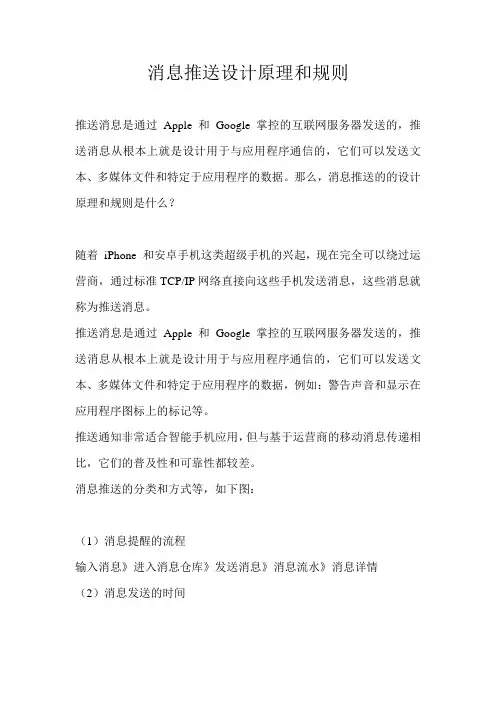 消息推送设计原理和规则

推送消息是通过 Apple 和 Google 掌控的互联网服务器发送的，推送消息从根本上就是设计用于与应用程序通信的，它们可以发送文本、多媒体文件和特定于应用程序的数据。那么，消息推送的的设计原理和规则是什么？

随着 iPhone 和安卓手机这类超级手机的兴起，现在完全可以绕过运营商，通过标准 TCP/IP 网络直接向这些手机发送消息，这些消息就称为推送消息。

推送消息是通过 Apple 和 Google 掌控的互联网服务器发送的，推送消息从根本上就是设计用于与应用程序通信的，它们可以发送文本、多媒体文件和特定于应用程序的数据，例如：警告声音和显示在应用程序图标上的标记等。

推送通知非常适合智能手机应用，但与基于运营商的移动消息传递相比，它们的普及性和可靠性都较差。

消息推送的分类和方式等，如下图：

（1）消息提醒的流程

输入消息》进入消息仓库》发送消息》消息流水》消息详情

（2）消息发送的时间